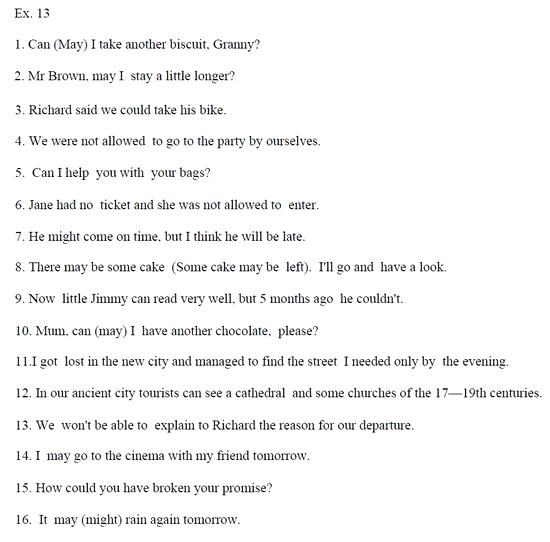 Ex. 13

1. Can (May) I take another biscuit, Granny?

2. Mr Brown, may I stay a little longer?

3. Richard said we could take his bike.

4. We were not allowed to go to the party by ourselves.

5. Can I help you with your bags?

6. Jane had no ticket and she was not allowed to enter.

7. He might come on time, but I think he will be late.

8. There may be some cake (Some cake may be left). I'll go and have a look.

9. Now little Jimmy can read very well, but 5 months ago he couldn't.

10. Mum, can (may) I have another chocolate, please?

11.I got lost in the new city and managed to find the street I needed only by the evening.

12. In our ancient city tourists can see a cathedral and some churches of the 17—19th centuries.

13. We won't be able to explain to Richard the reason for our departure.

14. I may go to the cinema with my friend tomorrow.

15. How could you have broken your promise?

16. It may (might) rain again tomorrow.